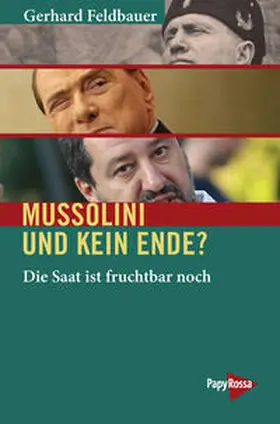 Gerhard Feldbauer

MUSSOLINI
UND KEIN ENDE?

Die Saat ist fruchtbar noch

PapyRossa